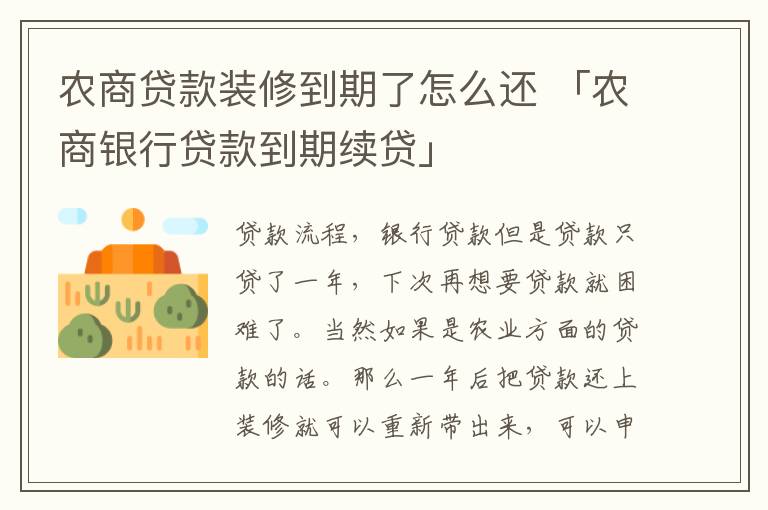 农商贷款装修到期了怎么还 「农商银行贷款到期续贷」

贷款流程，银行贷款但是贷款只贷了一年，下次再想要贷款就困难了。当然如果是农业方面的贷款的话。那么一年后把贷款还上装修就可以重新带出来，可以申